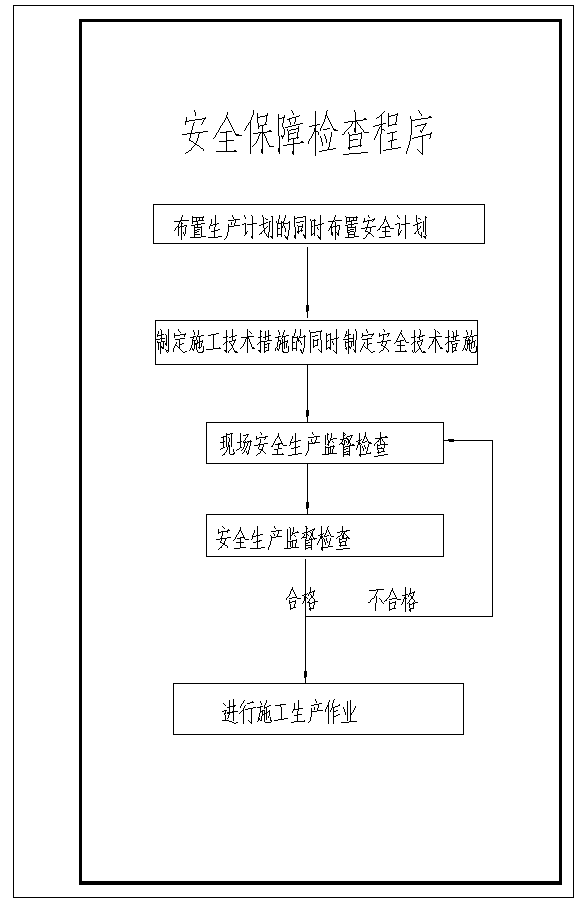 安全保障检查程序

布置生产计划的同时布置安全计划

制定施工技术措施的同时制定安全技术措施

现场安全生产监督检查

安全生产监督检查

合格

不合格

进行施工生产作业